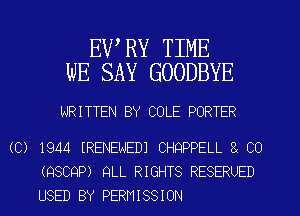 EV'RY TIME
WE SAY GOODBYE

WRITTEN BY COLE PORTER

(C) 1944 [RENEWED] CHAPPELL & CO
(ASCAP) ALL RIGHTS RESERVED
USED BY PERMISSION